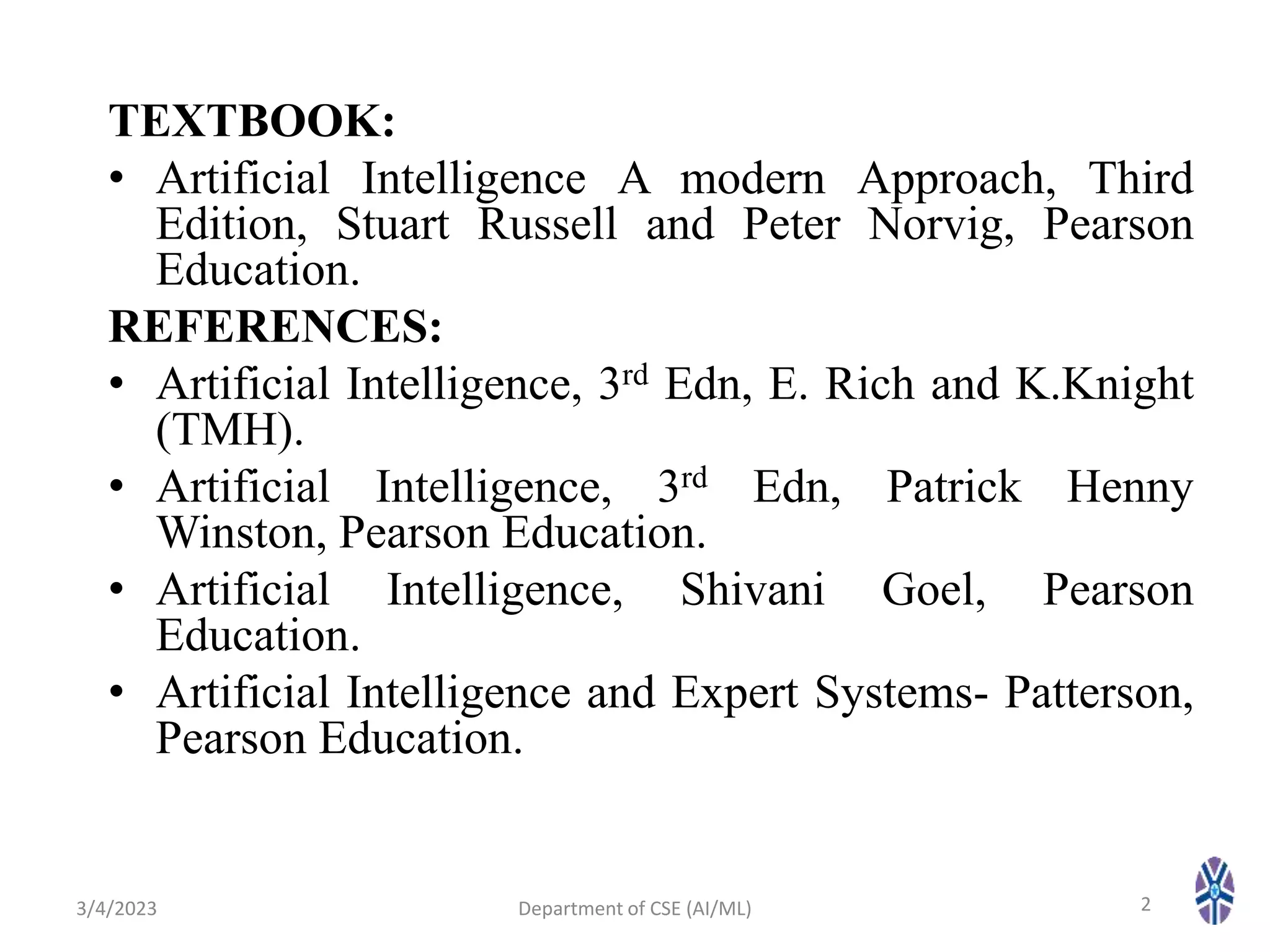 TEXTBOOK:

• Artificial Intelligence A modern Approach, Third Edition, Stuart Russell and Peter Norvig, Pearson Education.

REFERENCES:

• Artificial Intelligence, 3$^{rd}$ Edn, E. Rich and K.Knight (TMH).

• Artificial Intelligence, 3$^{rd}$ Edn, Patrick Henny Winston, Pearson Education.

• Artificial Intelligence, Shivani Goel, Pearson Education.

• Artificial Intelligence and Expert Systems- Patterson, Pearson Education.

3/4/2023 Department of CSE (AI/ML) 2